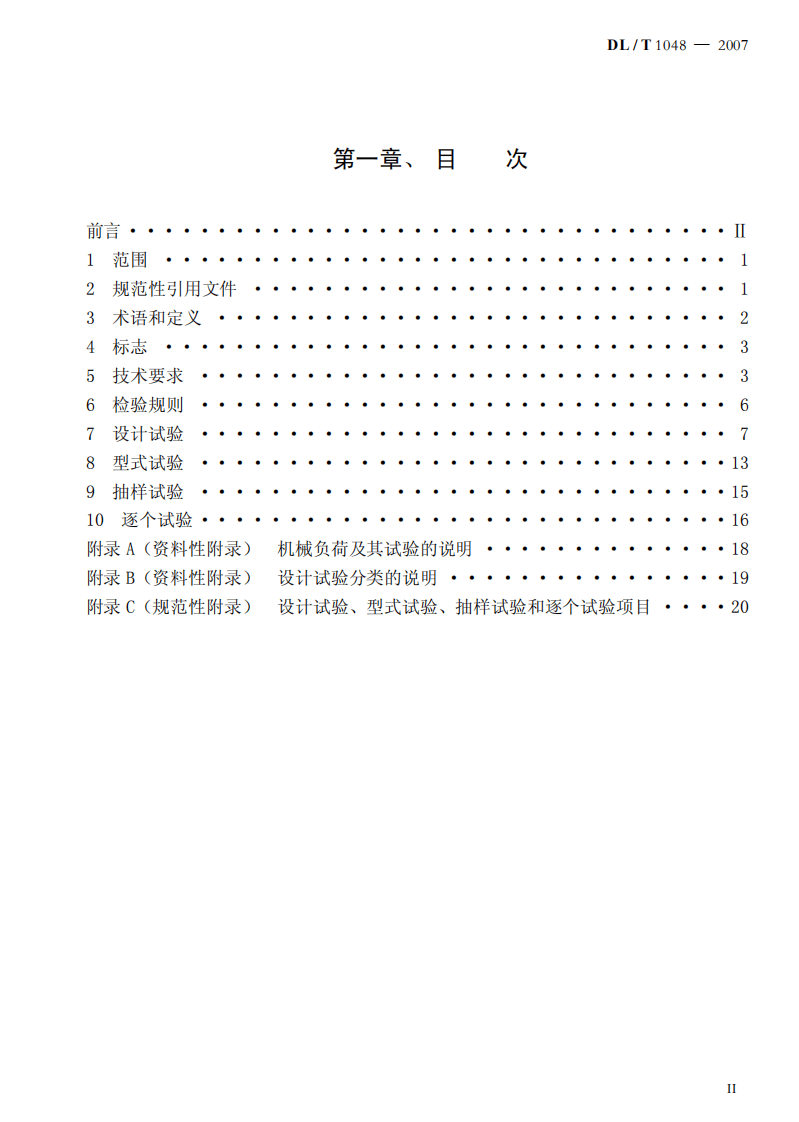 DL / T 1048 — 2007

第一章、目 次

前言 Ⅱ
1 范围 1
2 规范性引用文件 1
3 术语和定义 2
4 标志 3
5 技术要求 3
6 检验规则 6
7 设计试验 7
8 型式试验 13
9 抽样试验 15
10 逐个试验 16
附录A（资料性附录） 机械负荷及其试验的说明 18
附录B（资料性附录） 设计试验分类的说明 19
附录C（规范性附录） 设计试验、型式试验、抽样试验和逐个试验项目 20

II